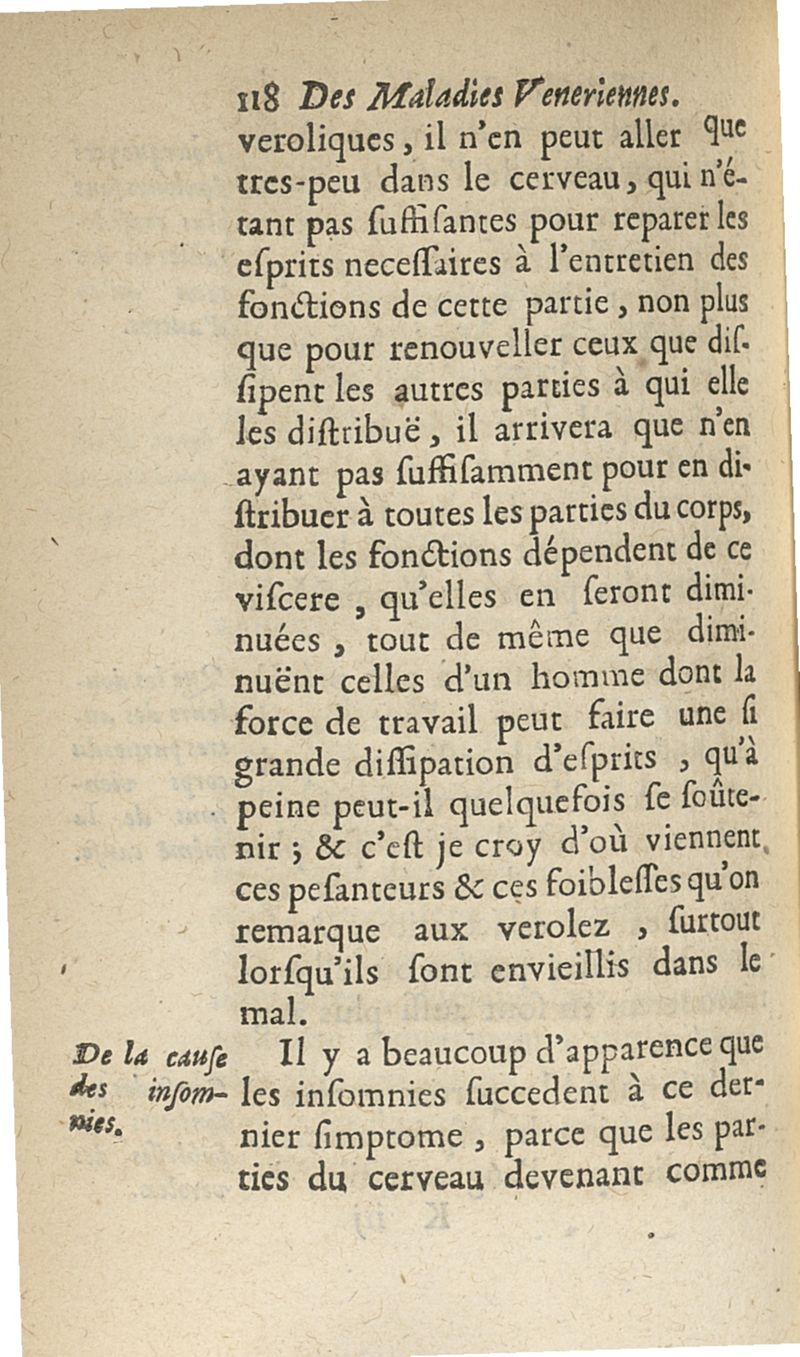 118 Des Maladies Veneriennes.

veroliques, il n'en peut aller que tres-peu dans le cerveau, qui n'étant pas suffisantes pour reparer les esprits necessaires à l'entretien des fonctions de cette partie, non plus que pour renouveller ceux que dissipent les autres parties à qui elle les distribuë, il arrivera que n'en ayant pas suffisamment pour en distribuer à toutes les parties du corps, dont les fonctions dépendent de ce viscere, qu'elles en seront diminuées, tout de même que diminuënt celles d'un homme dont la force de travail peut faire une si grande dissipation d'esprits, qu'à peine peut-il quelquefois se soûtenir ; & c'est je croy d'où viennent ces pesanteurs & ces foiblesses qu'on remarque aux verolez, surtout lorsqu'ils sont envieillis dans le mal.

De la cause des insomnies.

Il y a beaucoup d'apparence que les insomnies succedent à ce dernier simptome, parce que les parties du cerveau devenant comme